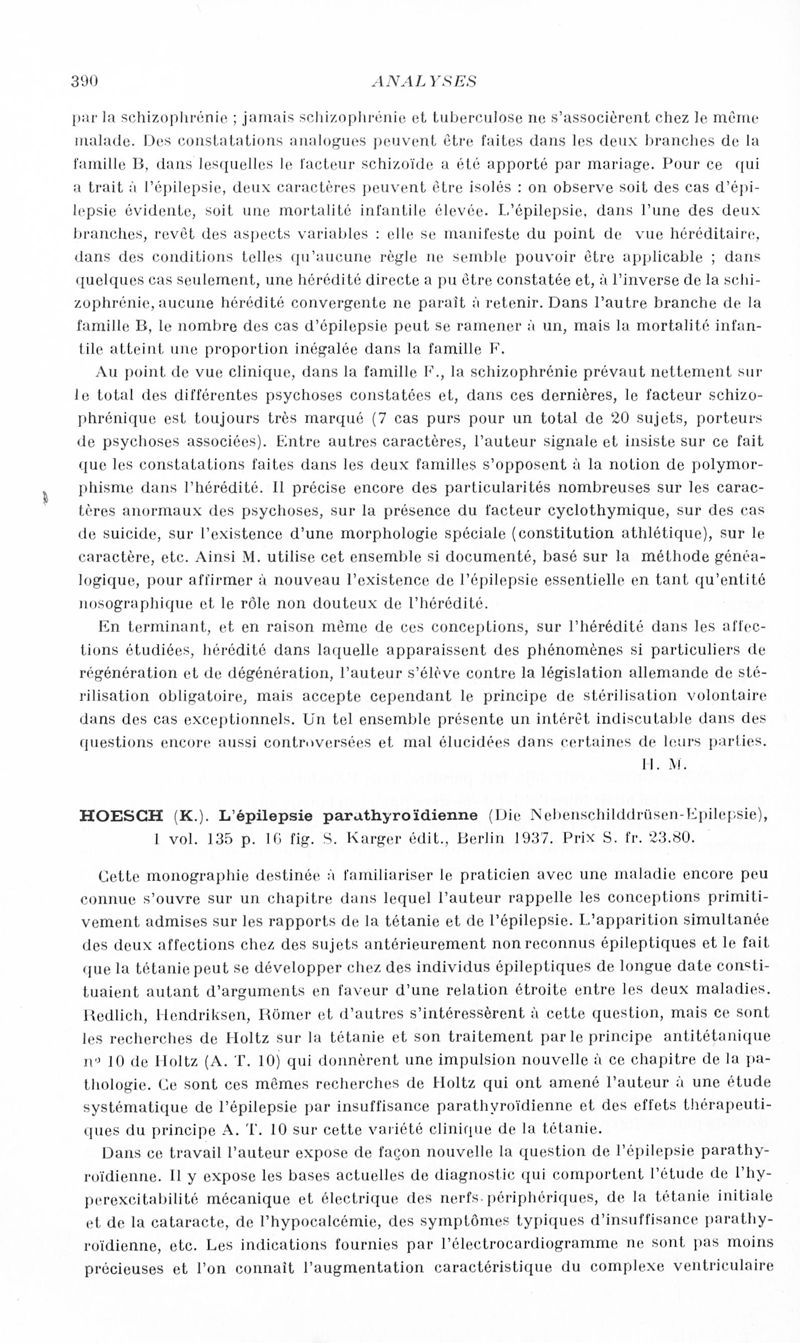 390 ANALYSES

par la schizophrénie ; jamais schizophrénie et tuberculose ne s'associèrent chez le même malade. Des constatations analogues peuvent être faites dans les deux branches de la famille B, dans lesquelles le facteur schizoïde a été apporté par mariage. Pour ce qui a trait à l'épilepsie, deux caractères peuvent être isolés : on observe soit des cas d'épilepsie évidente, soit une mortalité infantile élevée. L'épilepsie, dans l'une des deux branches, revêt des aspects variables : elle se manifeste du point de vue héréditaire, dans des conditions telles qu'aucune règle ne semble pouvoir être applicable ; dans quelques cas seulement, une hérédité directe a pu être constatée et, à l'inverse de la schizophrénie, aucune hérédité convergente ne paraît à retenir. Dans l'autre branche de la famille B, le nombre des cas d'épilepsie peut se ramener à un, mais la mortalité infantile atteint une proportion inégalée dans la famille F.

Au point de vue clinique, dans la famille F., la schizophrénie prévaut nettement sur le total des différentes psychoses constatées et, dans ces dernières, le facteur schizophrénique est toujours très marqué (7 cas purs pour un total de 20 sujets, porteurs de psychoses associées). Entre autres caractères, l'auteur signale et insiste sur ce fait que les constatations faites dans les deux familles s'opposent à la notion de polymorphisme dans l'hérédité. Il précise encore des particularités nombreuses sur les caractères anormaux des psychoses, sur la présence du facteur cyclothymique, sur des cas de suicide, sur l'existence d'une morphologie spéciale (constitution athlétique), sur le caractère, etc. Ainsi M. utilise cet ensemble si documenté, basé sur la méthode généalogique, pour affirmer à nouveau l'existence de l'épilepsie essentielle en tant qu'entité nosographique et le rôle non douteux de l'hérédité.

En terminant, et en raison même de ces conceptions, sur l'hérédité dans les affections étudiées, hérédité dans laquelle apparaissent des phénomènes si particuliers de régénération et de dégénération, l'auteur s'élève contre la législation allemande de stérilisation obligatoire, mais accepte cependant le principe de stérilisation volontaire dans des cas exceptionnels. Un tel ensemble présente un intérêt indiscutable dans des questions encore aussi controversées et mal élucidées dans certaines de leurs parties.

H. M.

HOESCH (K.). L'épilepsie parathyroïdienne (Die Nebenschilddrüsen-Epilepsie), 1 vol. 135 p. 16 fig. S. Karger édit., Berlin 1937. Prix S. fr. 23.80.

Cette monographie destinée à familiariser le praticien avec une maladie encore peu connue s'ouvre sur un chapitre dans lequel l'auteur rappelle les conceptions primitivement admises sur les rapports de la tétanie et de l'épilepsie. L'apparition simultanée des deux affections chez des sujets antérieurement non reconnus épileptiques et le fait que la tétanie peut se développer chez des individus épileptiques de longue date constituaient autant d'arguments en faveur d'une relation étroite entre les deux maladies. Redlich, Hendriksen, Römer et d'autres s'intéressèrent à cette question, mais ce sont les recherches de Holtz sur la tétanie et son traitement par le principe antitétanique nº 10 de Holtz (A. T. 10) qui donnèrent une impulsion nouvelle à ce chapitre de la pathologie. Ce sont ces mêmes recherches de Holtz qui ont amené l'auteur à une étude systématique de l'épilepsie par insuffisance parathyroïdienne et des effets thérapeutiques du principe A. T. 10 sur cette variété clinique de la tétanie.

Dans ce travail l'auteur expose de façon nouvelle la question de l'épilepsie parathyroïdienne. Il y expose les bases actuelles de diagnostic qui comportent l'étude de l'hyperexcitabilité mécanique et électrique des nerfs périphériques, de la tétanie initiale et de la cataracte, de l'hypocalcémie, des symptômes typiques d'insuffisance parathyroïdienne, etc. Les indications fournies par l'électrocardiogramme ne sont pas moins précieuses et l'on connaît l'augmentation caractéristique du complexe ventriculaire